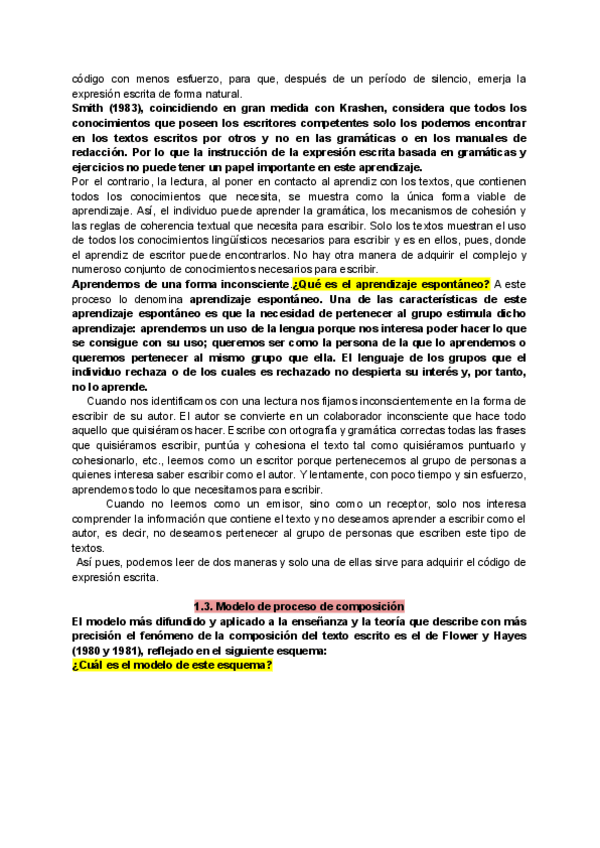 código con menos esfuerzo, para que, después de un período de silencio, emerja la expresión escrita de forma natural.

Smith (1983), coincidiendo en gran medida con Krashen, considera que todos los conocimientos que poseen los escritores competentes solo los podemos encontrar en los textos escritos por otros y no en las gramáticas o en los manuales de redacción. Por lo que la instrucción de la expresión escrita basada en gramáticas y ejercicios no puede tener un papel importante en este aprendizaje.

Por el contrario, la lectura, al poner en contacto al aprendiz con los textos, que contienen todos los conocimientos que necesita, se muestra como la única forma viable de aprendizaje. Así, el individuo puede aprender la gramática, los mecanismos de cohesión y las reglas de coherencia textual que necesita para escribir. Solo los textos muestran el uso de todos los conocimientos lingüísticos necesarios para escribir y es en ellos, pues, donde el aprendiz de escritor puede encontrarlos. No hay otra manera de adquirir el complejo y numeroso conjunto de conocimientos necesarios para escribir.

Aprendemos de una forma inconsciente.¿Qué es el aprendizaje espontáneo? A este proceso lo denomina aprendizaje espontáneo. Una de las características de este aprendizaje espontáneo es que la necesidad de pertenecer al grupo estimula dicho aprendizaje: aprendemos un uso de la lengua porque nos interesa poder hacer lo que se consigue con su uso; queremos ser como la persona de la que lo aprendemos o queremos pertenecer al mismo grupo que ella. El lenguaje de los grupos que el individuo rechaza o de los cuales es rechazado no despierta su interés y, por tanto, no lo aprende.

Cuando nos identificamos con una lectura nos fijamos inconscientemente en la forma de escribir de su autor. El autor se convierte en un colaborador inconsciente que hace todo aquello que quisiéramos hacer. Escribe con ortografía y gramática correctas todas las frases que quisiéramos escribir, puntúa y cohesiona el texto tal como quisiéramos puntuarlo y cohesionarlo, etc., leemos como un escritor porque pertenecemos al grupo de personas a quienes interesa saber escribir como el autor. Y lentamente, con poco tiempo y sin esfuerzo, aprendemos todo lo que necesitamos para escribir.

Cuando no leemos como un emisor, sino como un receptor, solo nos interesa comprender la información que contiene el texto y no deseamos aprender a escribir como el autor, es decir, no deseamos pertenecer al grupo de personas que escriben este tipo de textos.

Así pues, podemos leer de dos maneras y solo una de ellas sirve para adquirir el código de expresión escrita.

1.3. Modelo de proceso de composición

El modelo más difundido y aplicado a la enseñanza y la teoría que describe con más precisión el fenómeno de la composición del texto escrito es el de Flower y Hayes (1980 y 1981), reflejado en el siguiente esquema:

¿Cuál es el modelo de este esquema?